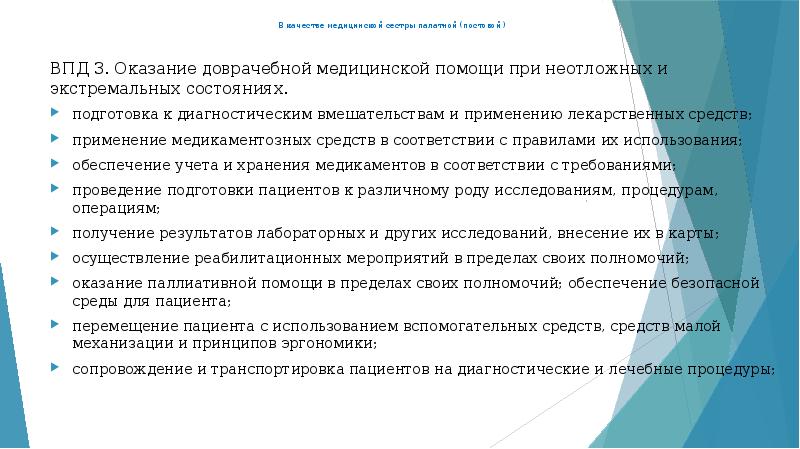 В качестве медицинской сестры палатной (постовой)

ВПД 3. Оказание доврачебной медицинской помощи при неотложных и экстремальных состояниях.

подготовка к диагностическим вмешательствам и применению лекарственных средств;

применение медикаментозных средств в соответствии с правилами их использования;

обеспечение учета и хранения медикаментов в соответствии с требованиями;

проведение подготовки пациентов к различному роду исследованиям, процедурам, операциям;

получение результатов лабораторных и других исследований, внесение их в карты;

осуществление реабилитационных мероприятий в пределах своих полномочий;

оказание паллиативной помощи в пределах своих полномочий; обеспечение безопасной среды для пациента;

перемещение пациента с использованием вспомогательных средств, средств малой механизации и принципов эргономики;

сопровождение и транспортировка пациентов на диагностические и лечебные процедуры;